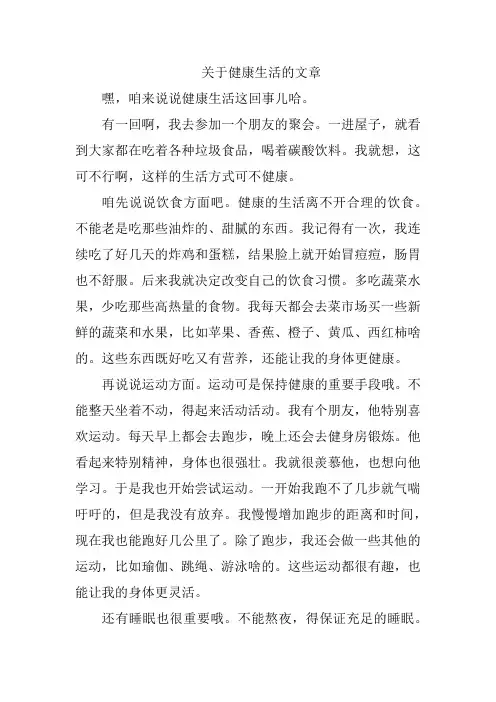 关于健康生活的文章

嘿，咱来说说健康生活这回事儿哈。

有一回啊，我去参加一个朋友的聚会。一进屋子，就看到大家都在吃着各种垃圾食品，喝着碳酸饮料。我就想，这可不行啊，这样的生活方式可不健康。

咱先说说饮食方面吧。健康的生活离不开合理的饮食。不能老是吃那些油炸的、甜腻的东西。我记得有一次，我连续吃了好几天的炸鸡和蛋糕，结果脸上就开始冒痘痘，肠胃也不舒服。后来我就决定改变自己的饮食习惯。多吃蔬菜水果，少吃那些高热量的食物。我每天都会去菜市场买一些新鲜的蔬菜和水果，比如苹果、香蕉、橙子、黄瓜、西红柿啥的。这些东西既好吃又有营养，还能让我的身体更健康。

再说说运动方面。运动可是保持健康的重要手段哦。不能整天坐着不动，得起来活动活动。我有个朋友，他特别喜欢运动。每天早上都会去跑步，晚上还会去健身房锻炼。他看起来特别精神，身体也很强壮。我就很羡慕他，也想向他学习。于是我也开始尝试运动。一开始我跑不了几步就气喘吁吁的，但是我没有放弃。我慢慢增加跑步的距离和时间，现在我也能跑好几公里了。除了跑步，我还会做一些其他的运动，比如瑜伽、跳绳、游泳啥的。这些运动都很有趣，也能让我的身体更灵活。

还有睡眠也很重要哦。不能熬夜，得保证充足的睡眠。